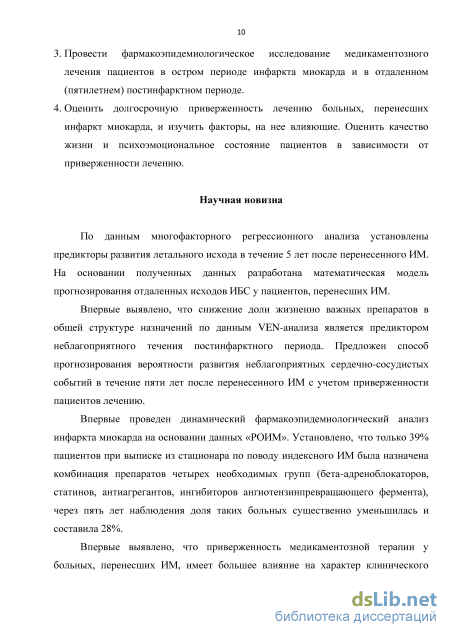 10

3. Провести фармакоэпидемиологическое исследование медикаментозного лечения пациентов в остром периоде инфаркта миокарда и в отдаленном (пятилетнем) постинфарктном периоде.
4. Оценить долгосрочную приверженность лечению больных, перенесших инфаркт миокарда, и изучить факторы, на нее влияющие. Оценить качество жизни и психоэмоциональное состояние пациентов в зависимости от приверженности лечению.

Научная новизна

По данным многофакторного регрессионного анализа установлены предикторы развития летального исхода в течение 5 лет после перенесенного ИМ. На основании полученных данных разработана математическая модель прогнозирования отдаленных исходов ИБС у пациентов, перенесших ИМ.

Впервые выявлено, что снижение доли жизненно важных препаратов в общей структуре назначений по данным VEN-анализа является предиктором неблагоприятного течения постинфарктного периода. Предложен способ прогнозирования вероятности развития неблагоприятных сердечно-сосудистых событий в течение пяти лет после перенесенного ИМ с учетом приверженности пациентов лечению.

Впервые проведен динамический фармакоэпидемиологический анализ инфаркта миокарда на основании данных «РОИМ». Установлено, что только 39% пациентов при выписке из стационара по поводу индексного ИМ была назначена комбинация препаратов четырех необходимых групп (бета-адреноблокаторов, статинов, антиагрегантов, ингибиторов ангиотензинпревращающего фермента), через пять лет наблюдения доля таких больных существенно уменьшилась и составила 28%.

Впервые выявлено, что приверженность медикаментозной терапии у больных, перенесших ИМ, имеет большее влияние на характер клинического

dsLib.net
библиотека диссертаций